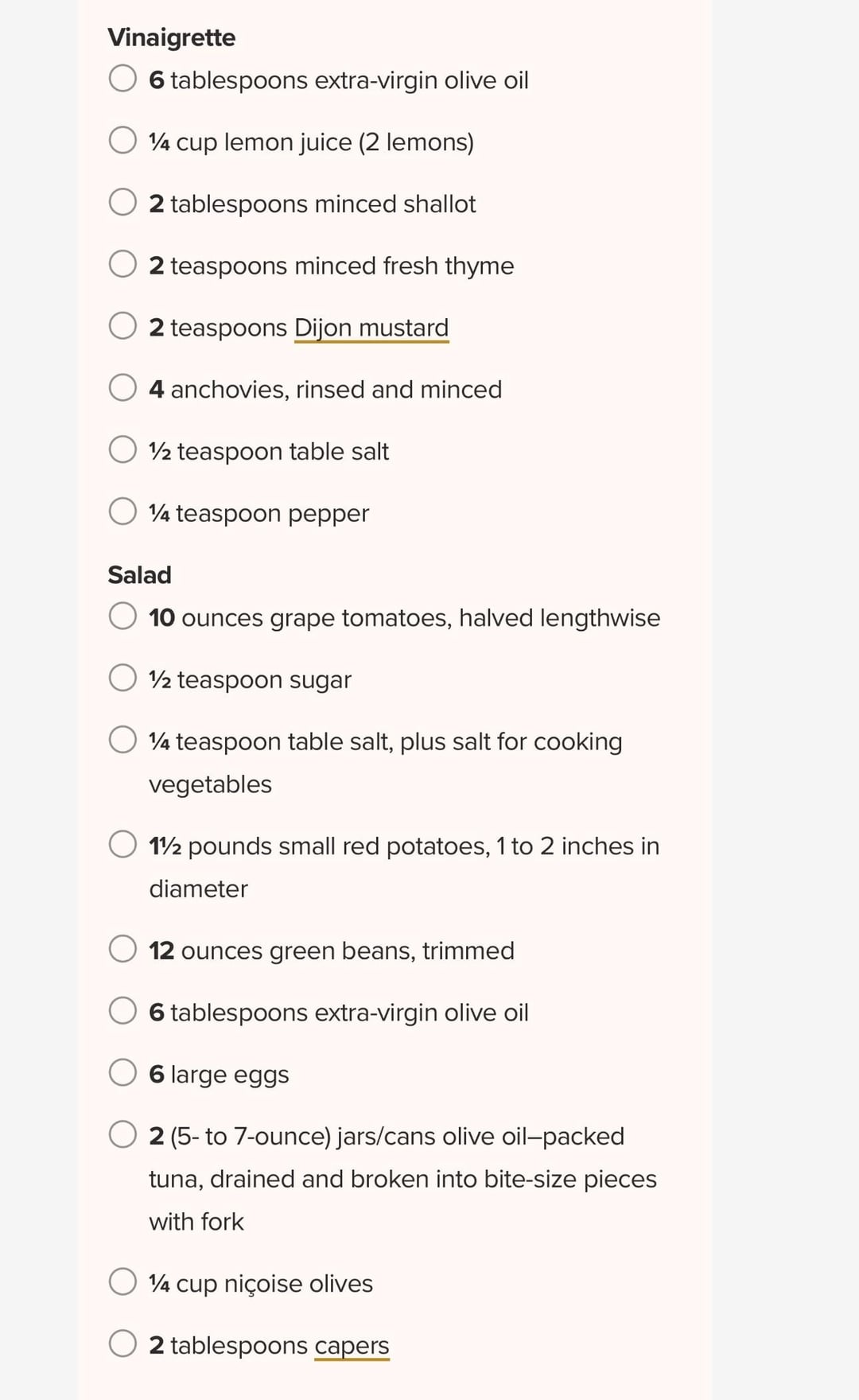 Vinaigrette
6 tablespoons extra-virgin olive oil
¼ cup lemon juice (2 lemons)
2 tablespoons minced shallot
2 teaspoons minced fresh thyme
2 teaspoons Dijon mustard
4 anchovies, rinsed and minced
½ teaspoon table salt
¼ teaspoon pepper

Salad
10 ounces grape tomatoes, halved lengthwise
½ teaspoon sugar
¼ teaspoon table salt, plus salt for cooking vegetables
1½ pounds small red potatoes, 1 to 2 inches in diameter
12 ounces green beans, trimmed
6 tablespoons extra-virgin olive oil
6 large eggs
2 (5- to 7-ounce) jars/cans olive oil–packed tuna, drained and broken into bite-size pieces with fork
¼ cup niçoise olives
2 tablespoons capers